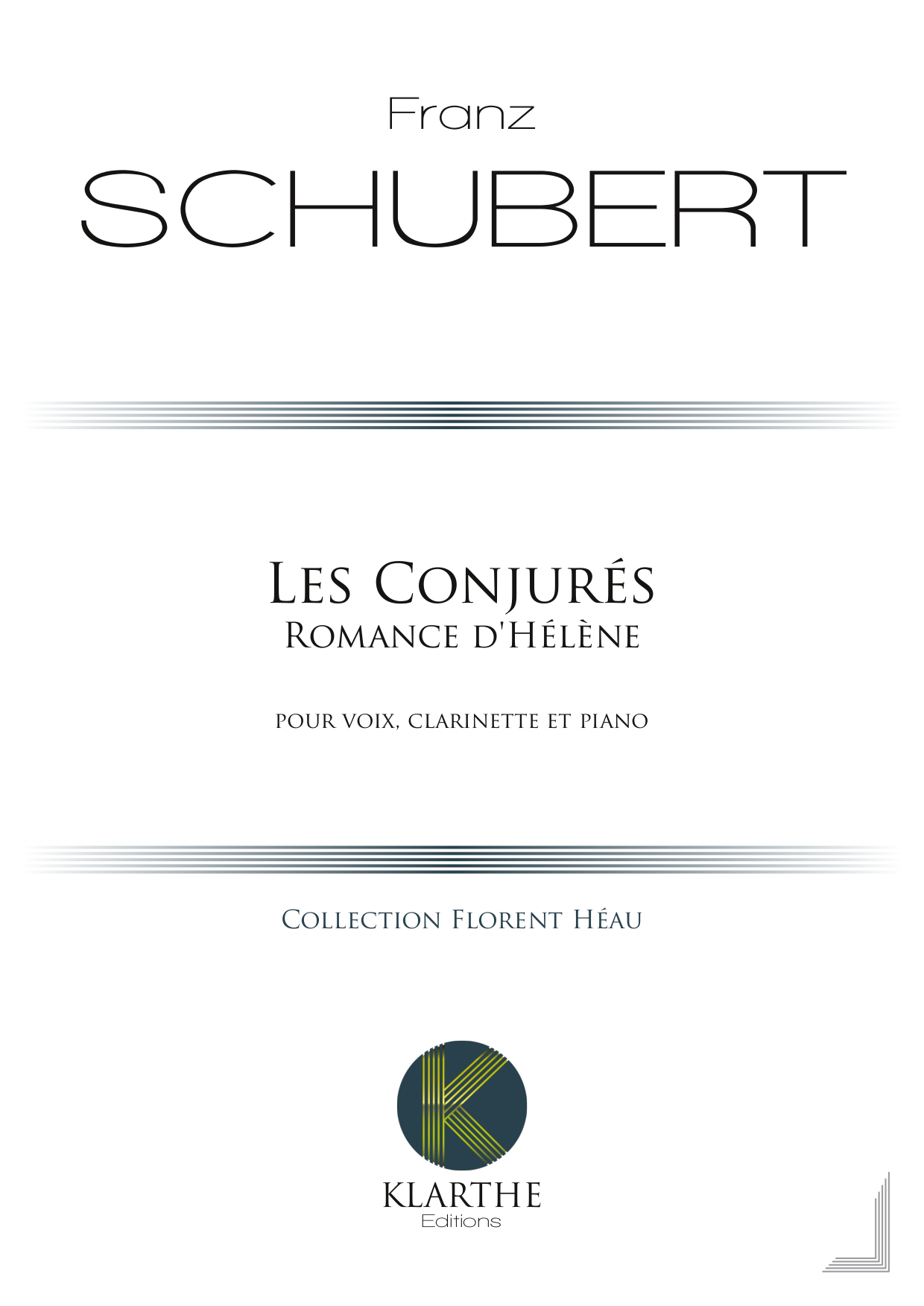 Franz
SCHUBERT

Les Conjurés
Romance d'Hélène

pour voix, clarinette et piano

Collection Florent Héau

KLARTHE
Editions